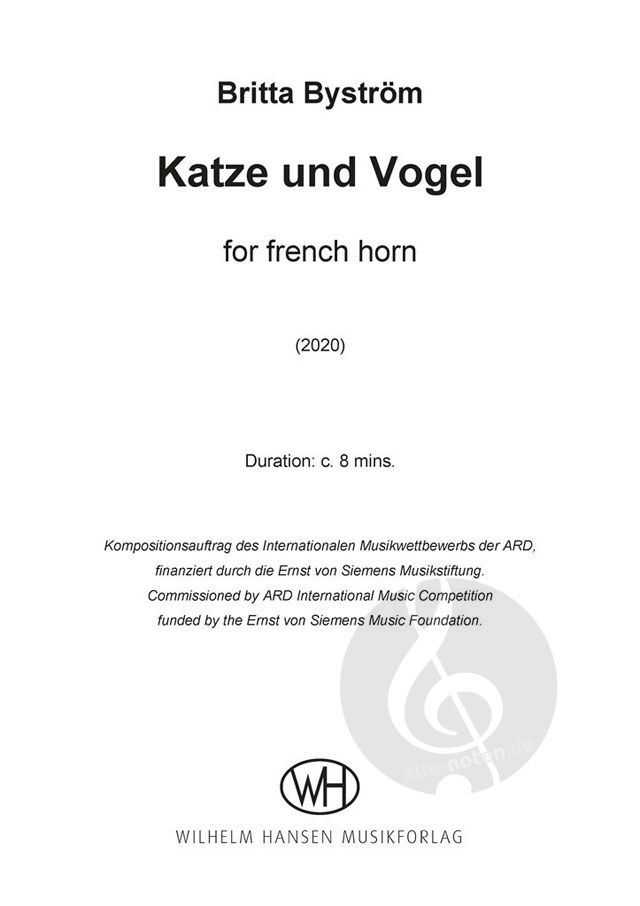 Britta Byström

Katze und Vogel

for french horn

(2020)

Duration: c. 8 mins.

Kompositionsauftrag des Internationalen Musikwettbewerbs der ARD, finanziert durch die Ernst von Siemens Musikstiftung.
Commissioned by ARD International Music Competition funded by the Ernst von Siemens Music Foundation.

alle-noten.de

WH

WILHELM HANSEN MUSIKFORLAG